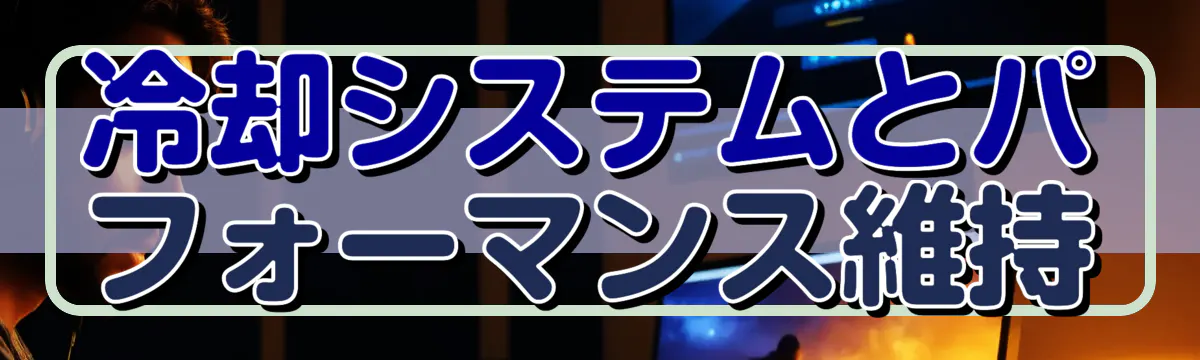 冷却システムとパフォーマンス維持